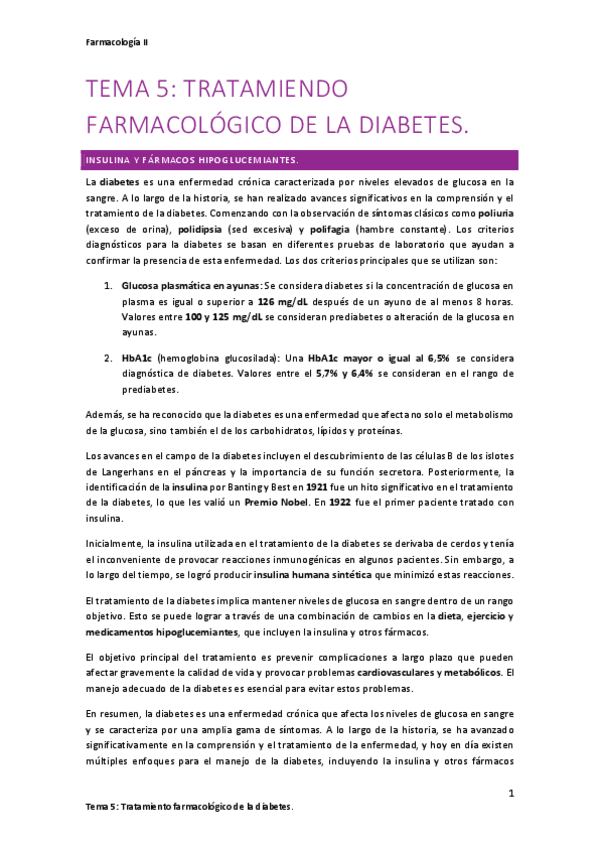 Farmacología II

TEMA 5: TRATAMIENDO FARMACOLÓGICO DE LA DIABETES.

INSULINA Y FÁRMACOS HIPOGLUCEMIANTES.

La diabetes es una enfermedad crónica caracterizada por niveles elevados de glucosa en la sangre. A lo largo de la historia, se han realizado avances significativos en la comprensión y el tratamiento de la diabetes. Comenzando con la observación de síntomas clásicos como poliuria (exceso de orina), polidipsia (sed excesiva) y polifagia (hambre constante). Los criterios diagnósticos para la diabetes se basan en diferentes pruebas de laboratorio que ayudan a confirmar la presencia de esta enfermedad. Los dos criterios principales que se utilizan son:

1. Glucosa plasmática en ayunas: Se considera diabetes si la concentración de glucosa en plasma es igual o superior a 126 mg/dL después de un ayuno de al menos 8 horas. Valores entre 100 y 125 mg/dL se consideran prediabetes o alteración de la glucosa en ayunas.

2. HbA1c (hemoglobina glucosilada): Una HbA1c mayor o igual al 6,5% se considera diagnóstica de diabetes. Valores entre el 5,7% y 6,4% se consideran en el rango de prediabetes.

Además, se ha reconocido que la diabetes es una enfermedad que afecta no solo el metabolismo de la glucosa, sino también el de los carbohidratos, lípidos y proteínas.

Los avances en el campo de la diabetes incluyen el descubrimiento de las células B de los islotes de Langerhans en el páncreas y la importancia de su función secretora. Posteriormente, la identificación de la insulina por Banting y Best en 1921 fue un hito significativo en el tratamiento de la diabetes, lo que les valió un Premio Nobel. En 1922 fue el primer paciente tratado con insulina.

Inicialmente, la insulina utilizada en el tratamiento de la diabetes se derivaba de cerdos y tenía el inconveniente de provocar reacciones inmunogénicas en algunos pacientes. Sin embargo, a lo largo del tiempo, se logró producir insulina humana sintética que minimizó estas reacciones.

El tratamiento de la diabetes implica mantener niveles de glucosa en sangre dentro de un rango objetivo. Esto se puede lograr a través de una combinación de cambios en la dieta, ejercicio y medicamentos hipoglucemiantes, que incluyen la insulina y otros fármacos.

El objetivo principal del tratamiento es prevenir complicaciones a largo plazo que pueden afectar gravemente la calidad de vida y provocar problemas cardiovasculares y metabólicos. El manejo adecuado de la diabetes es esencial para evitar estos problemas.

En resumen, la diabetes es una enfermedad crónica que afecta los niveles de glucosa en sangre y se caracteriza por una amplia gama de síntomas. A lo largo de la historia, se ha avanzado significativamente en la comprensión y el tratamiento de la enfermedad, y hoy en día existen múltiples enfoques para el manejo de la diabetes, incluyendo la insulina y otros fármacos

1

Tema 5: Tratamiento farmacológico de la diabetes.